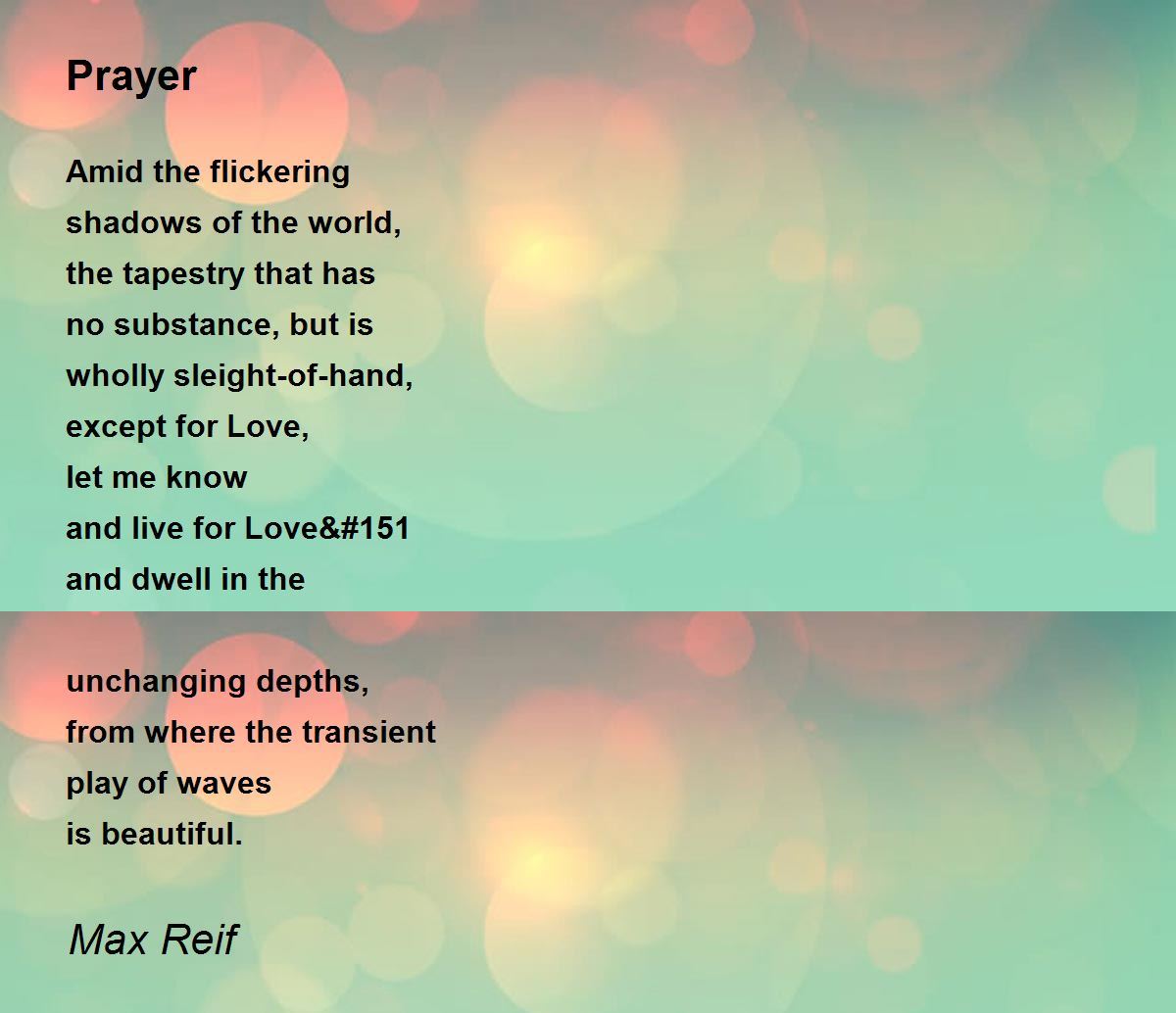 Prayer

Amid the flickering
shadows of the world,
the tapestry that has
no substance, but is
wholly sleight-of-hand,
except for Love,
let me know
and live for Love&#151
and dwell in the

unchanging depths,
from where the transient
play of waves
is beautiful.

Max Reif